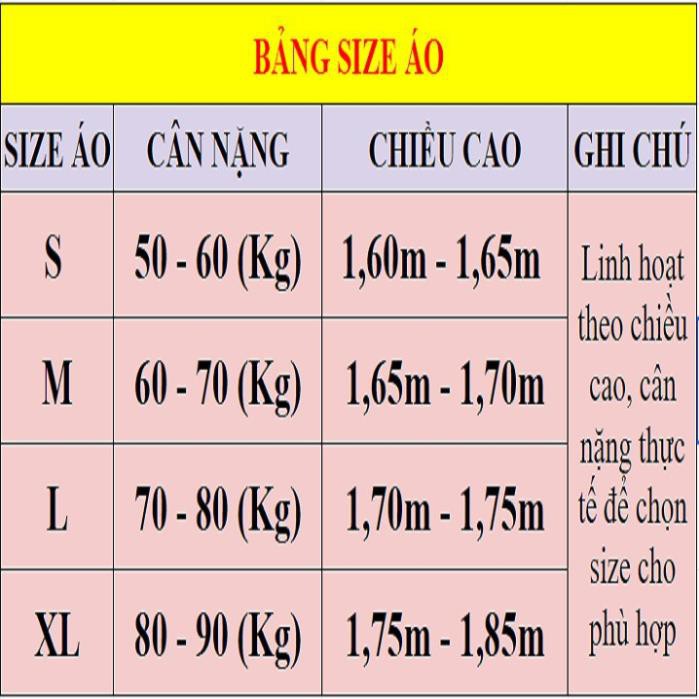 BẢNG SIZE ÁO

| SIZE ÁO | CÂN NẶNG | CHIỀU CAO | GHI CHÚ |
|---|---|---|---|
| S | 50 - 60 (Kg) | 1,60m - 1,65m | Linh hoạt theo chiều cao, cân nặng thực tế để chọn size cho phù hợp |
| M | 60 - 70 (Kg) | 1,65m - 1,70m | |
| L | 70 - 80 (Kg) | 1,70m - 1,75m | |
| XL | 80 - 90 (Kg) | 1,75m - 1,85m | |